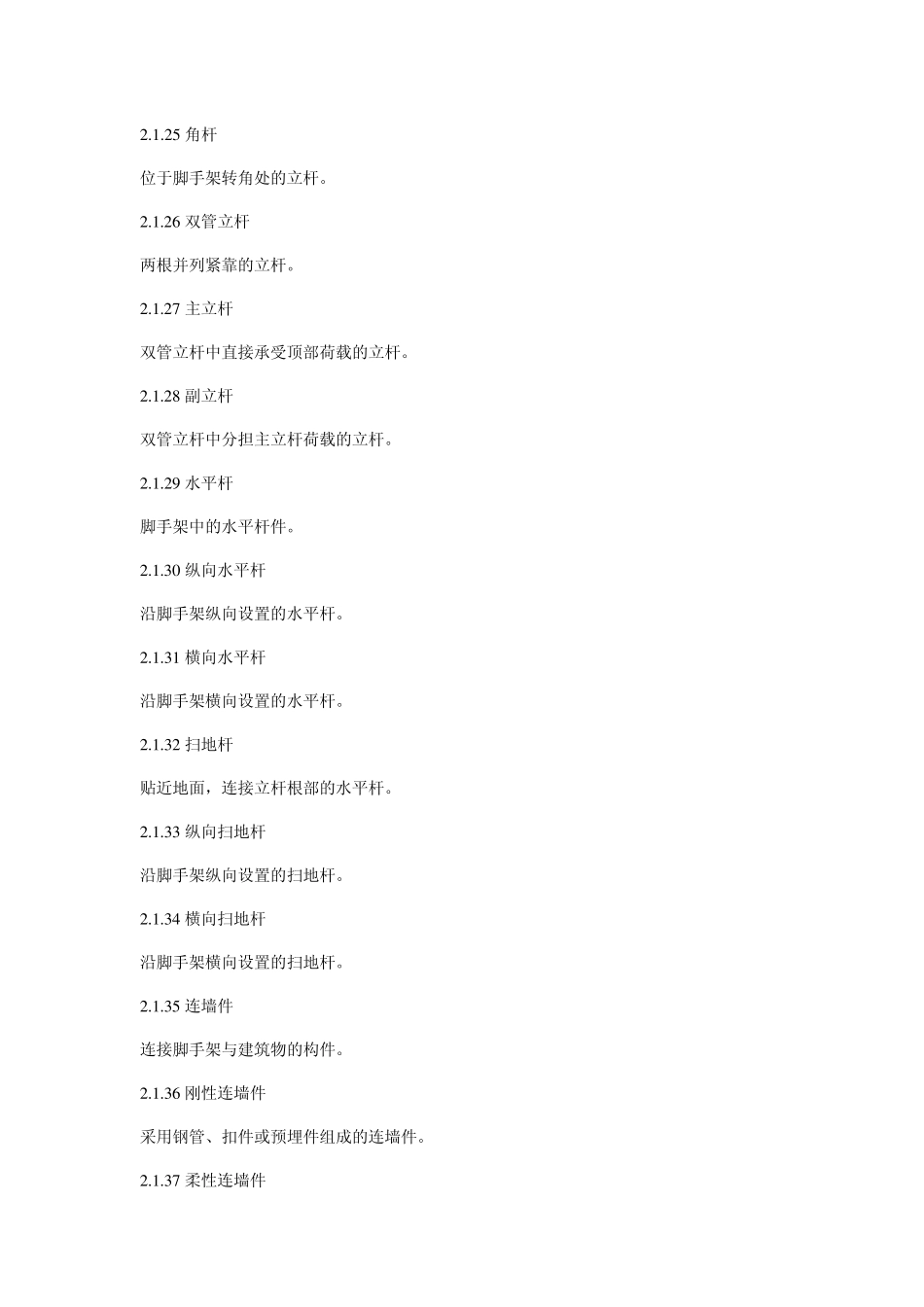 2.1.25 角杆

位于脚手架转角处的立杆。

2.1.26 双管立杆

两根并列紧靠的立杆。

2.1.27 主立杆

双管立杆中直接承受顶部荷载的立杆。

2.1.28 副立杆

双管立杆中分担主立杆荷载的立杆。

2.1.29 水平杆

脚手架中的水平杆件。

2.1.30 纵向水平杆

沿脚手架纵向设置的水平杆。

2.1.31 横向水平杆

沿脚手架横向设置的水平杆。

2.1.32 扫地杆

贴近地面，连接立杆根部的水平杆。

2.1.33 纵向扫地杆

沿脚手架纵向设置的扫地杆。

2.1.34 横向扫地杆

沿脚手架横向设置的扫地杆。

2.1.35 连墙件

连接脚手架与建筑物的构件。

2.1.36 刚性连墙件

采用钢管、扣件或预埋件组成的连墙件。

2.1.37 柔性连墙件